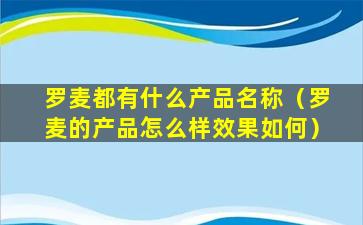 罗麦都有什么产品名称（罗麦的产品怎么样效果如何）